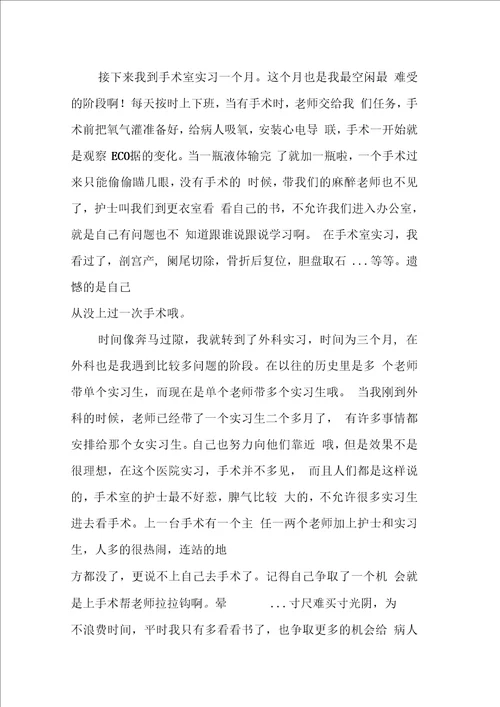 接下来我到手术室实习一个月。这个月也是我最空闲最 难受的阶段啊！每天按时上下班，当有手术时，老师交给我 们任务，手术前把氧气灌准备好，给病人吸氧，安装心电导 联，手术一开始就是观察 ECO据的变化。当一瓶液体输完 了就加一瓶啦，一个手术过来只能偷偷瞄几眼，没有手术的 时候，带我们的麻醉老师也不见了，护士叫我们到更衣室看 看自己的书，不允许我们进入办公室，就是自己有问题也不 知道跟谁说跟说学习啊。 在手术室实习，我看过了，剖宫产，阑尾切除，骨折后复位，胆盘取石 ...等等。遗憾的是自己
从没上过一次手术哦。

时间像奔马过隙，我就转到了外科实习，时间为三个月，在外科也是我遇到比较多问题的阶段。在以往的历史里是多 个老师带单个实习生，而现在是单个老师带多个实习生哦。 当我刚到外科的时候，老师已经带了一个实习生二个多月了， 有许多事情都安排给那个女实习生。自己也努力向他们靠近 哦，但是效果不是很理想，在这个医院实习，手术并不多见， 而且人们都是这样说的，手术室的护士最不好惹，脾气比较 大的，不允许很多实习生进去看手术。上一台手术有一个主 任一两个老师加上护士和实习生，人多的很热闹，连站的地
方都没了，更说不上自己去手术了。记得自己争取了一个机 会就是上手术帮老师拉拉钩啊。晕 ...寸尺难买寸光阴，为
不浪费时间，平时我只有多看看书了，也争取更多的机会给 病人